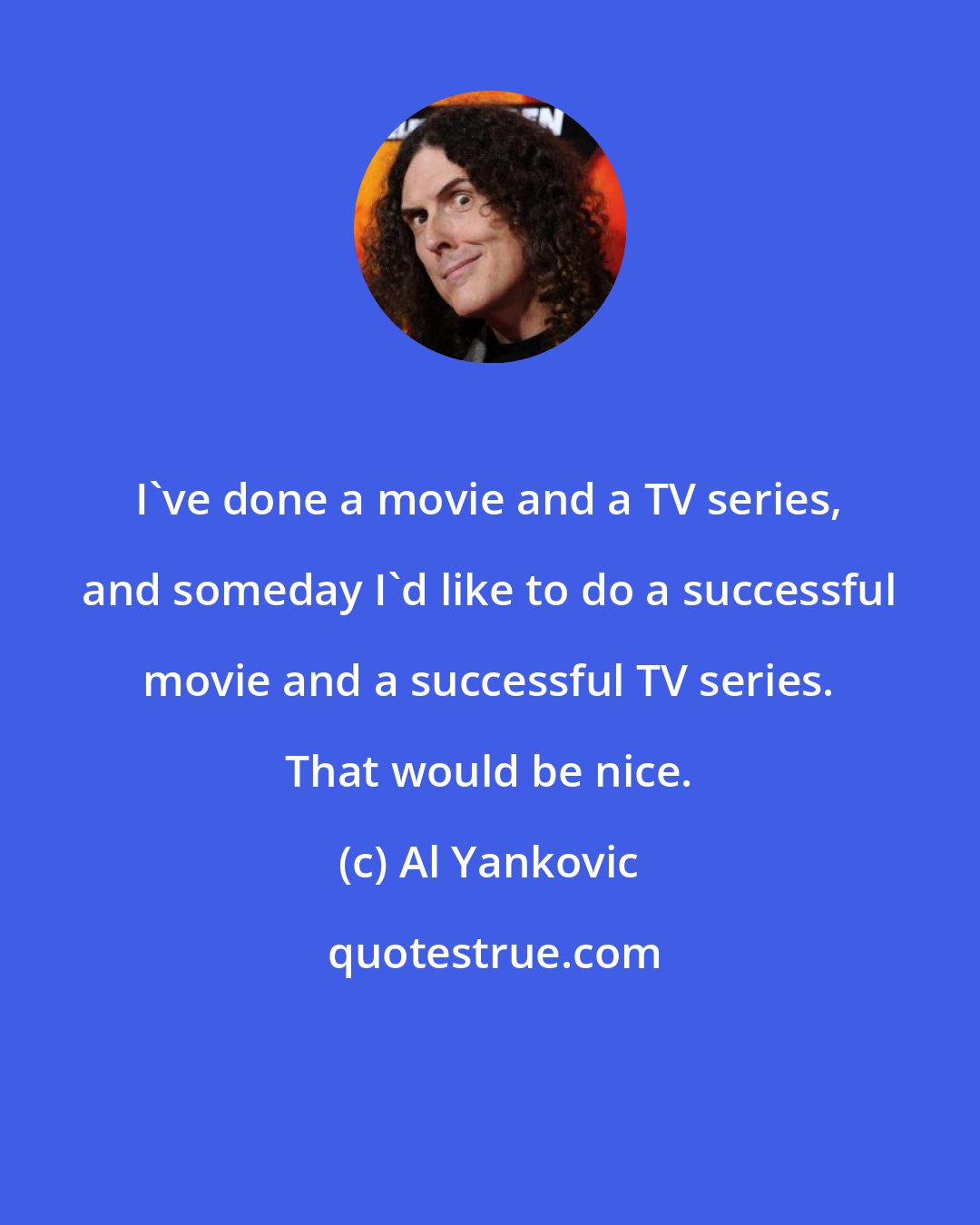 I`ve done a movie and a TV series, and someday I`d like to do a successful movie and a successful TV series. That would be nice.

(c) Al Yankovic

quotestrue.com